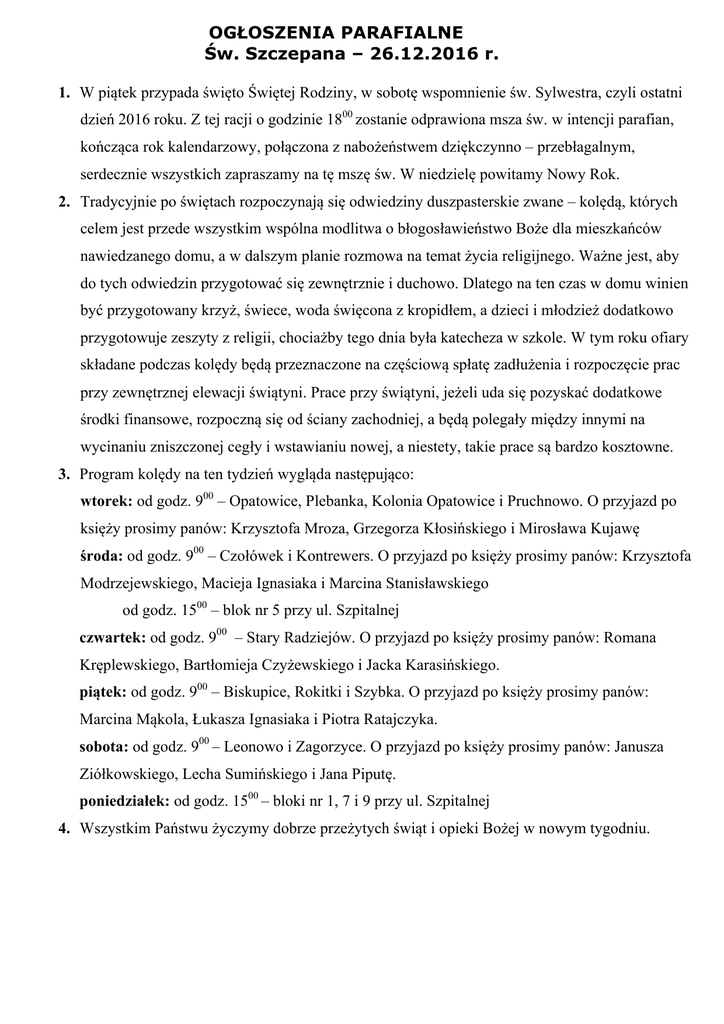 OGŁOSZENIA PARAFIALNE
Św. Szczepana – 26.12.2016 r.

1. W piątek przypada święto Świętej Rodziny, w sobotę wspomnienie św. Sylwestra, czyli ostatni dzień 2016 roku. Z tej racji o godzinie $18^{00}$ zostanie odprawiona msza św. w intencji parafian, kończąca rok kalendarzowy, połączona z nabożeństwem dziękczynno – przebłagalnym, serdecznie wszystkich zapraszamy na tę mszę św. W niedzielę powitamy Nowy Rok.

2. Tradycyjnie po świętach rozpoczynają się odwiedziny duszpasterskie zwane – kolędą, których celem jest przede wszystkim wspólna modlitwa o błogosławieństwo Boże dla mieszkańców nawiedzanego domu, a w dalszym planie rozmowa na temat życia religijnego. Ważne jest, aby do tych odwiedzin przygotować się zewnętrznie i duchowo. Dlatego na ten czas w domu winien być przygotowany krzyż, świece, woda święcona z kropidłem, a dzieci i młodzież dodatkowo przygotowuje zeszyty z religii, chociażby tego dnia była katecheza w szkole. W tym roku ofiary składane podczas kolędy będą przeznaczone na częściową spłatę zadłużenia i rozpoczęcie prac przy zewnętrznej elewacji świątyni. Prace przy świątyni, jeżeli uda się pozyskać dodatkowe środki finansowe, rozpoczną się od ściany zachodniej, a będą polegały między innymi na wycinaniu zniszczonej cegły i wstawianiu nowej, a niestety, takie prace są bardzo kosztowne.

3. Program kolędy na ten tydzień wygląda następująco:
wtorek: od godz. $9^{00}$ – Opatowice, Plebanka, Kolonia Opatowice i Pruchnowo. O przyjazd po księży prosimy panów: Krzysztofa Mroza, Grzegorza Kłosińskiego i Mirosława Kujawę
środa: od godz. $9^{00}$ – Czołówek i Kontrewers. O przyjazd po księży prosimy panów: Krzysztofa Modrzejewskiego, Macieja Ignasiaka i Marcina Stanisławskiego
od godz. $15^{00}$ – blok nr 5 przy ul. Szpitalnej
czwartek: od godz. $9^{00}$ – Stary Radziejów. O przyjazd po księży prosimy panów: Romana Kręplewskiego, Bartłomieja Czyżewskiego i Jacka Karasińskiego.
piątek: od godz. $9^{00}$ – Biskupice, Rokitki i Szybka. O przyjazd po księży prosimy panów: Marcina Mąkola, Łukasza Ignasiaka i Piotra Ratajczyka.
sobota: od godz. $9^{00}$ – Leonowo i Zagorzyce. O przyjazd po księży prosimy panów: Janusza Ziółkowskiego, Lecha Sumińskiego i Jana Piputę.
poniedziałek: od godz. $15^{00}$ – bloki nr 1, 7 i 9 przy ul. Szpitalnej

4. Wszystkim Państwu życzymy dobrze przeżytych świąt i opieki Bożej w nowym tygodniu.